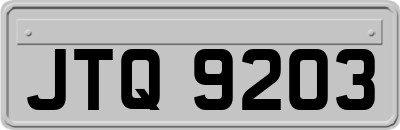 JTQ 9203